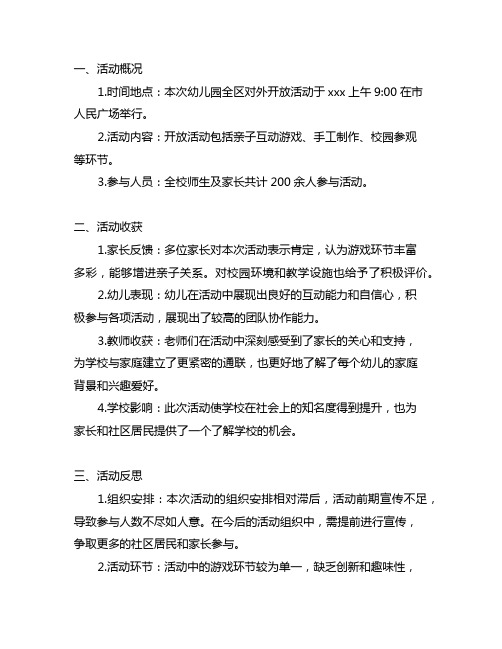 一、活动概况

1.时间地点：本次幼儿园全区对外开放活动于 xxx 上午 9:00 在市人民广场举行。

2.活动内容：开放活动包括亲子互动游戏、手工制作、校园参观等环节。

3.参与人员：全校师生及家长共计 200 余人参与活动。

二、活动收获

1.家长反馈：多位家长对本次活动表示肯定，认为游戏环节丰富多彩，能够增进亲子关系。对校园环境和教学设施也给予了积极评价。

2.幼儿表现：幼儿在活动中展现出良好的互动能力和自信心，积极参与各项活动，展现出了较高的团队协作能力。

3.教师收获：老师们在活动中深刻感受到了家长的关心和支持，为学校与家庭建立了更紧密的通联，也更好地了解了每个幼儿的家庭背景和兴趣爱好。

4.学校影响：此次活动使学校在社会上的知名度得到提升，也为家长和社区居民提供了一个了解学校的机会。

三、活动反思

1.组织安排：本次活动的组织安排相对滞后，活动前期宣传不足，导致参与人数不尽如人意。在今后的活动组织中，需提前进行宣传，争取更多的社区居民和家长参与。

2.活动环节：活动中的游戏环节较为单一，缺乏创新和趣味性，